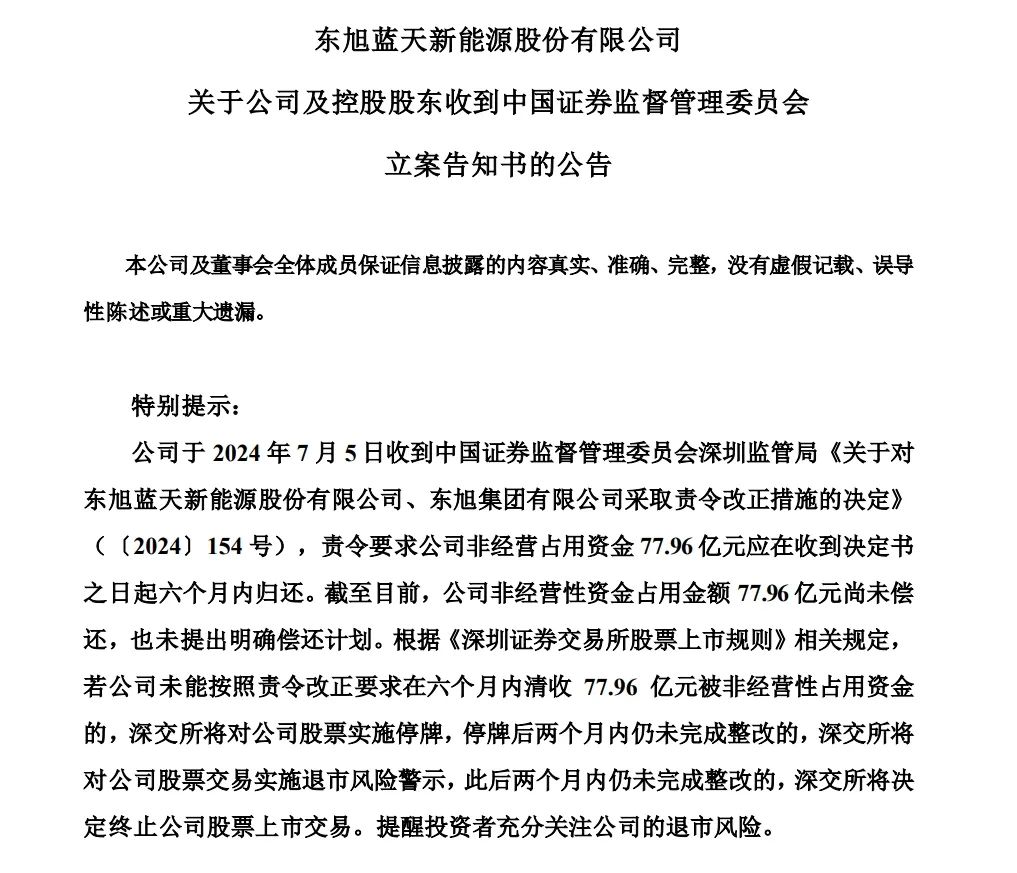 东旭蓝天新能源股份有限公司

关于公司及控股股东收到中国证券监督管理委员会

立案告知书的公告

本公司及董事会全体成员保证信息披露的内容真实、准确、完整，没有虚假记载、误导性陈述或重大遗漏。

特别提示：

公司于 2024 年 7 月 5 日收到中国证券监督管理委员会深圳监管局《关于对东旭蓝天新能源股份有限公司、东旭集团有限公司采取责令改正措施的决定》（〔2024〕154 号），责令要求公司非经营占用资金 77.96 亿元应在收到决定书之日起六个月内归还。截至目前，公司非经营性资金占用金额 77.96 亿元尚未偿还，也未提出明确偿还计划。根据《深圳证券交易所股票上市规则》相关规定，若公司未能按照责令改正要求在六个月内清收 77.96 亿元被非经营性占用资金的，深交所将对公司股票实施停牌，停牌后两个月内仍未完成整改的，深交所将对公司股票交易实施退市风险警示，此后两个月内仍未完成整改的，深交所将决定终止公司股票上市交易。提醒投资者充分关注公司的退市风险。